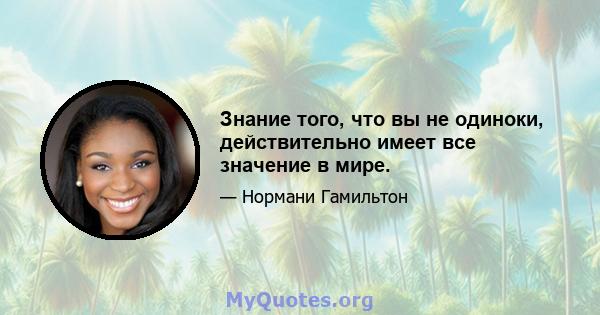 Знание того, что вы не одиноки, действительно имеет все значение в мире.

— Нормани Гамильтон

MyQuotes.org